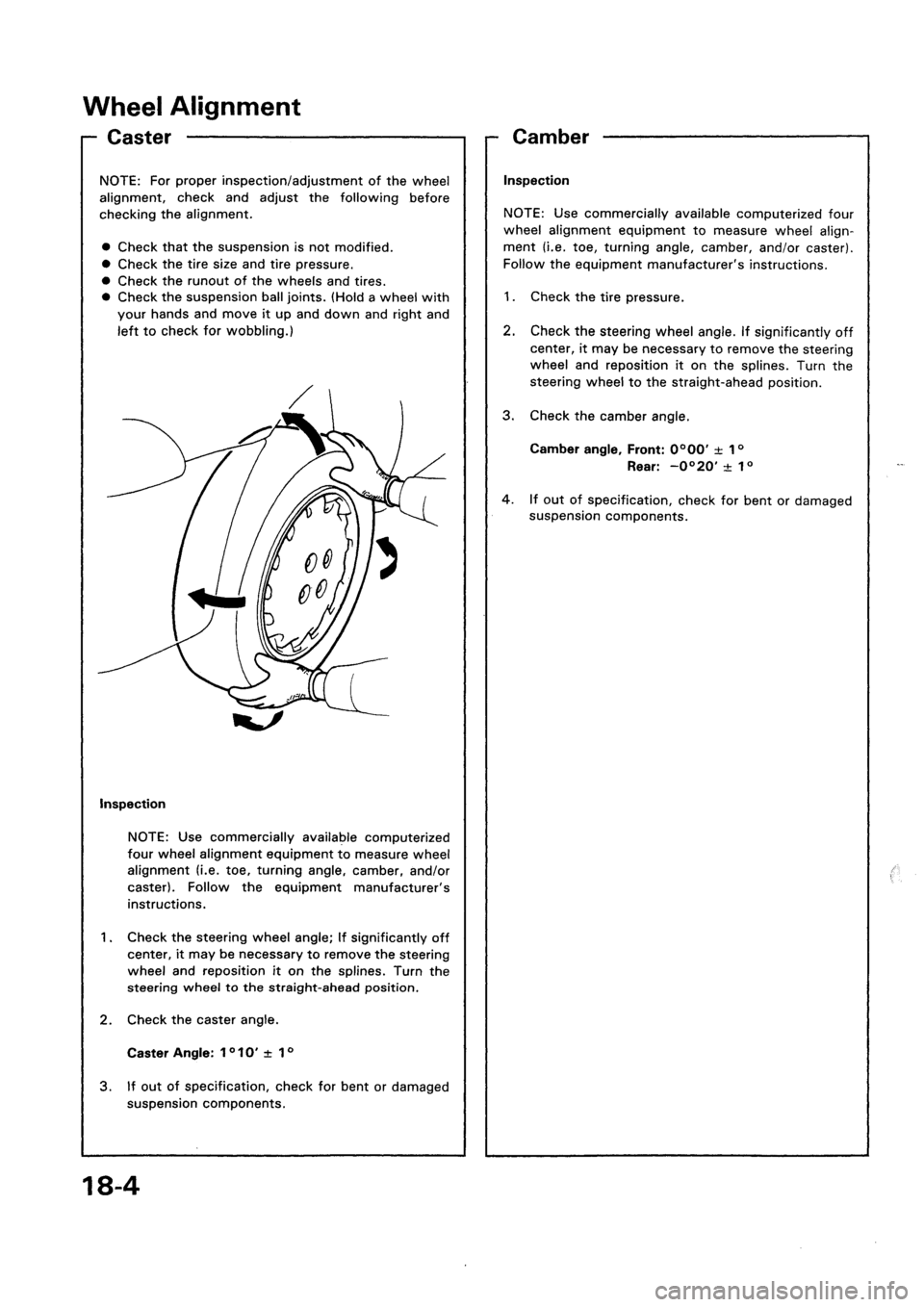 Wheel Alignment

Caster

NOTE: For proper inspection/adjustment of the wheel alignment, check and adjust the following before checking the alignment.

● Check that the suspension is not modified.
● Check the tire size and tire pressure.
● Check the runout of the wheels and tires.
● Check the suspension ball joints. (Hold a wheel with your hands and move it up and down and right and left to check for wobbling.)

Inspection

NOTE: Use commercially available computerized four wheel alignment equipment to measure wheel alignment (i.e. toe, turning angle, camber, and/or caster). Follow the equipment manufacturer's instructions.

1. Check the steering wheel angle; If significantly off center, it may be necessary to remove the steering wheel and reposition it on the splines. Turn the steering wheel to the straight-ahead position.

2. Check the caster angle.

Caster Angle: $1°10' \pm 1°$

3. If out of specification, check for bent or damaged suspension components.

Camber

Inspection

NOTE: Use commercially available computerized four wheel alignment equipment to measure wheel alignment (i.e. toe, turning angle, camber, and/or caster). Follow the equipment manufacturer's instructions.

1. Check the tire pressure.

2. Check the steering wheel angle. If significantly off center, it may be necessary to remove the steering wheel and reposition it on the splines. Turn the steering wheel to the straight-ahead position.

3. Check the camber angle.

Camber angle, Front: $0°00' \pm 1°$
Rear: $-0°20' \pm 1°$

4. If out of specification, check for bent or damaged suspension components.

18-4

carmanualsonline.info